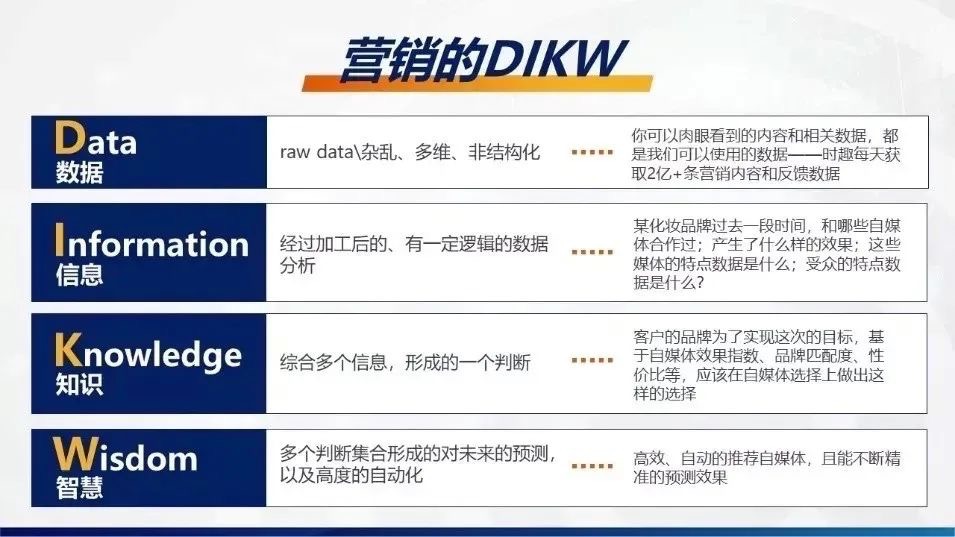 营销的DIKW

Data
数据

raw data\杂乱、多维、非结构化

你可以肉眼看到的内容和相关数据，都是我们可以使用的数据——时趣每天获取2亿+条营销内容和反馈数据

Information
信息

经过加工后的、有一定逻辑的数据分析

某化妆品牌过去一段时间，和哪些自媒体合作过；产生了什么样的效果；这些媒体的特点数据是什么；受众的特点数据是什么？

Knowledge
知识

综合多个信息，形成的一个判断

客户的品牌为了实现这次的目标，基于自媒体效果指数、品牌匹配度、性价比等，应该在自媒体选择上做出这样的选择

Wisdom
智慧

多个判断集合形成的对未来的预测，以及高度的自动化

高效、自动的推荐自媒体，且能不断精准的预测效果